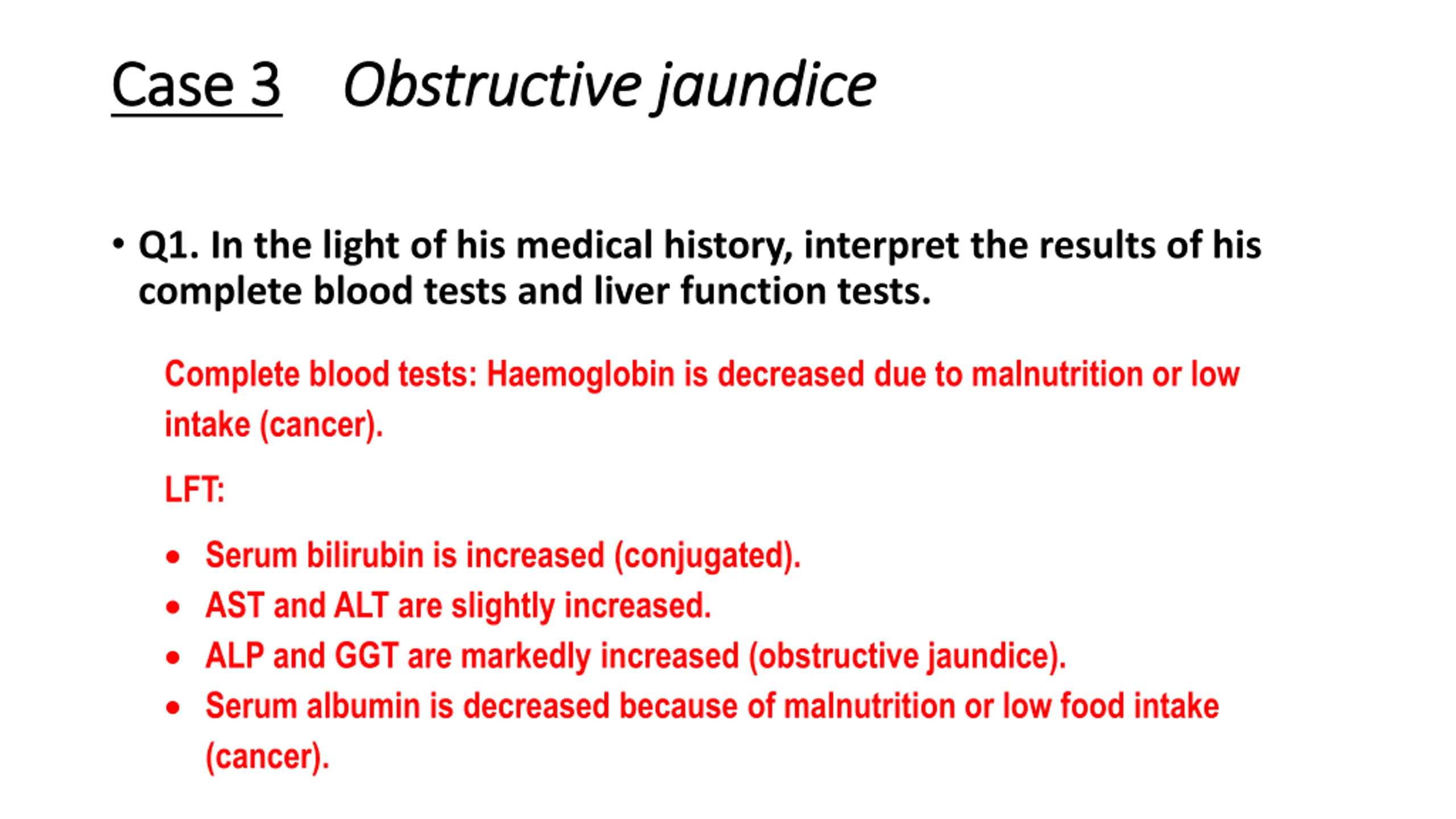 Case 3 Obstructive jaundice

• Q1. In the light of his medical history, interpret the results of his complete blood tests and liver function tests.

Complete blood tests: Haemoglobin is decreased due to malnutrition or low intake (cancer).

LFT:

• Serum bilirubin is increased (conjugated).
• AST and ALT are slightly increased.
• ALP and GGT are markedly increased (obstructive jaundice).
• Serum albumin is decreased because of malnutrition or low food intake (cancer).